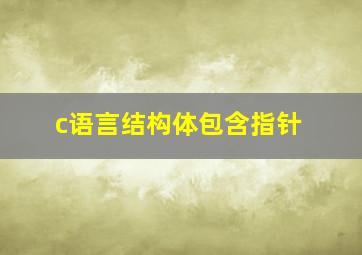 c语言结构体包含指针